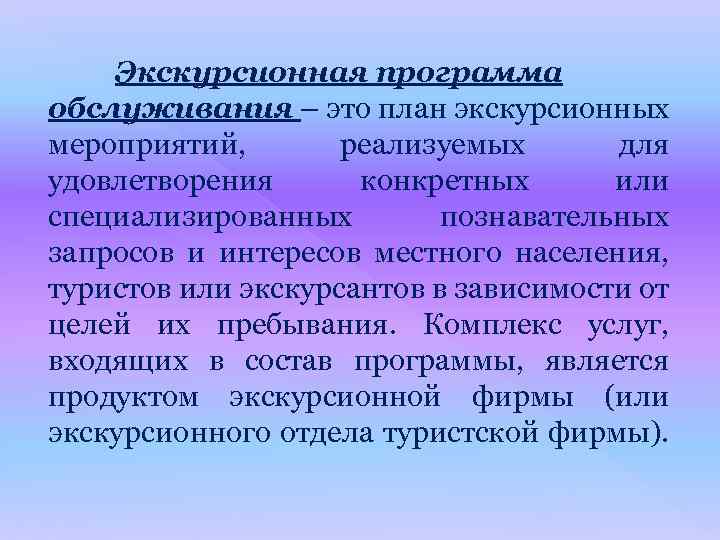 Экскурсионная программа обслуживания – это план экскурсионных мероприятий, реализуемых для удовлетворения конкретных или специализированных познавательных запросов и интересов местного населения, туристов или экскурсантов в зависимости от целей их пребывания. Комплекс услуг, входящих в состав программы, является продуктом экскурсионной фирмы (или экскурсионного отдела туристской фирмы).